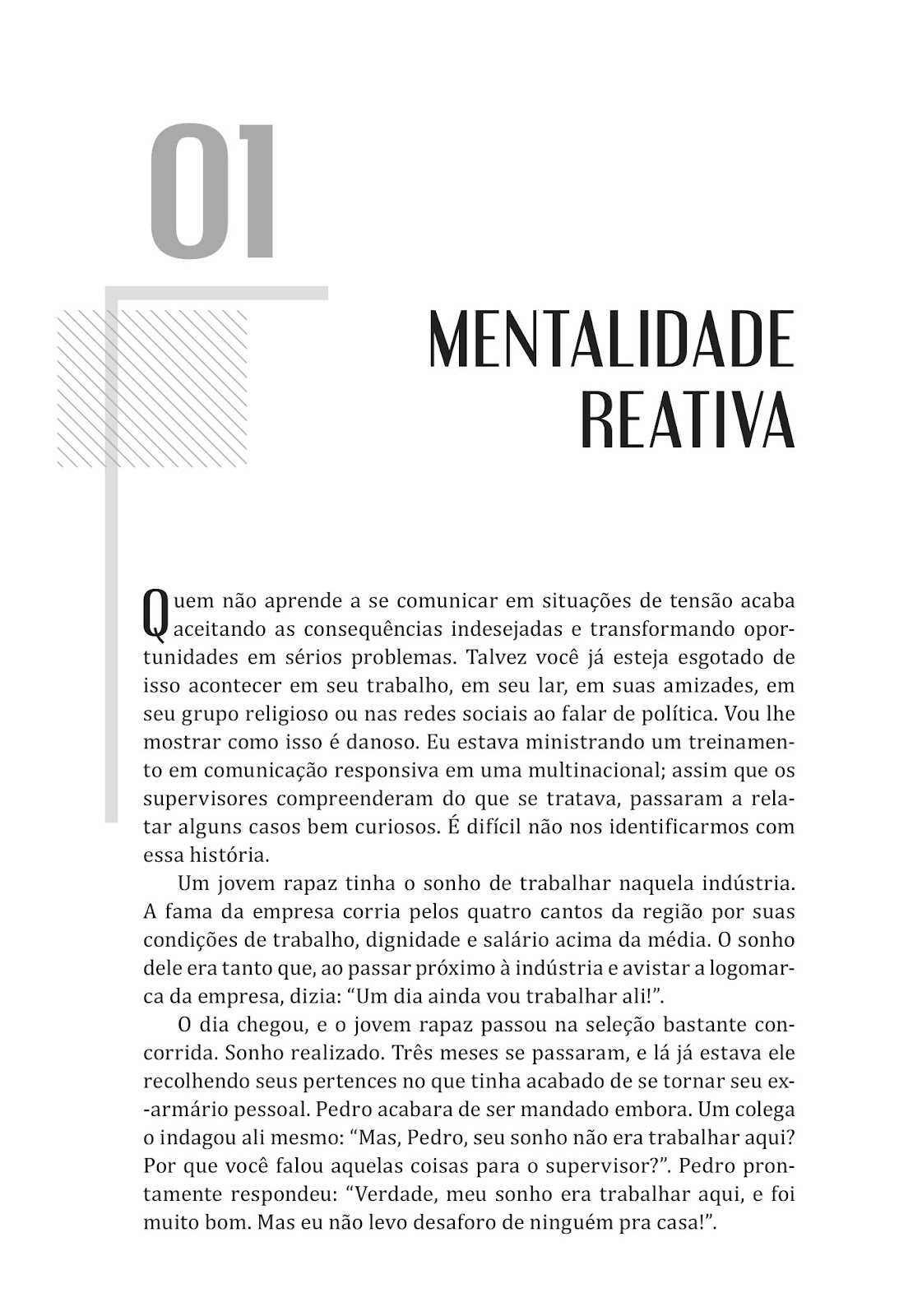 01

MENTALIDADE REATIVA

Quem não aprende a se comunicar em situações de tensão acaba aceitando as consequências indesejadas e transformando oportunidades em sérios problemas. Talvez você já esteja esgotado de isso acontecer em seu trabalho, em seu lar, em suas amizades, em seu grupo religioso ou nas redes sociais ao falar de política. Vou lhe mostrar como isso é danoso. Eu estava ministrando um treinamento em comunicação responsiva em uma multinacional; assim que os supervisores compreenderam do que se tratava, passaram a relatar alguns casos bem curiosos. É difícil não nos identificarmos com essa história.

Um jovem rapaz tinha o sonho de trabalhar naquela indústria. A fama da empresa corria pelos quatro cantos da região por suas condições de trabalho, dignidade e salário acima da média. O sonho dele era tanto que, ao passar próximo à indústria e avistar a logomarca da empresa, dizia: “Um dia ainda vou trabalhar ali!”.

O dia chegou, e o jovem rapaz passou na seleção bastante concorrida. Sonho realizado. Três meses se passaram, e lá já estava ele recolhendo seus pertences no que tinha acabado de se tornar seu ex-armário pessoal. Pedro acabara de ser mandado embora. Um colega o indagou ali mesmo: “Mas, Pedro, seu sonho não era trabalhar aqui? Por que você falou aquelas coisas para o supervisor?”. Pedro prontamente respondeu: “Verdade, meu sonho era trabalhar aqui, e foi muito bom. Mas eu não levo desaforo de ninguém pra casa!”.